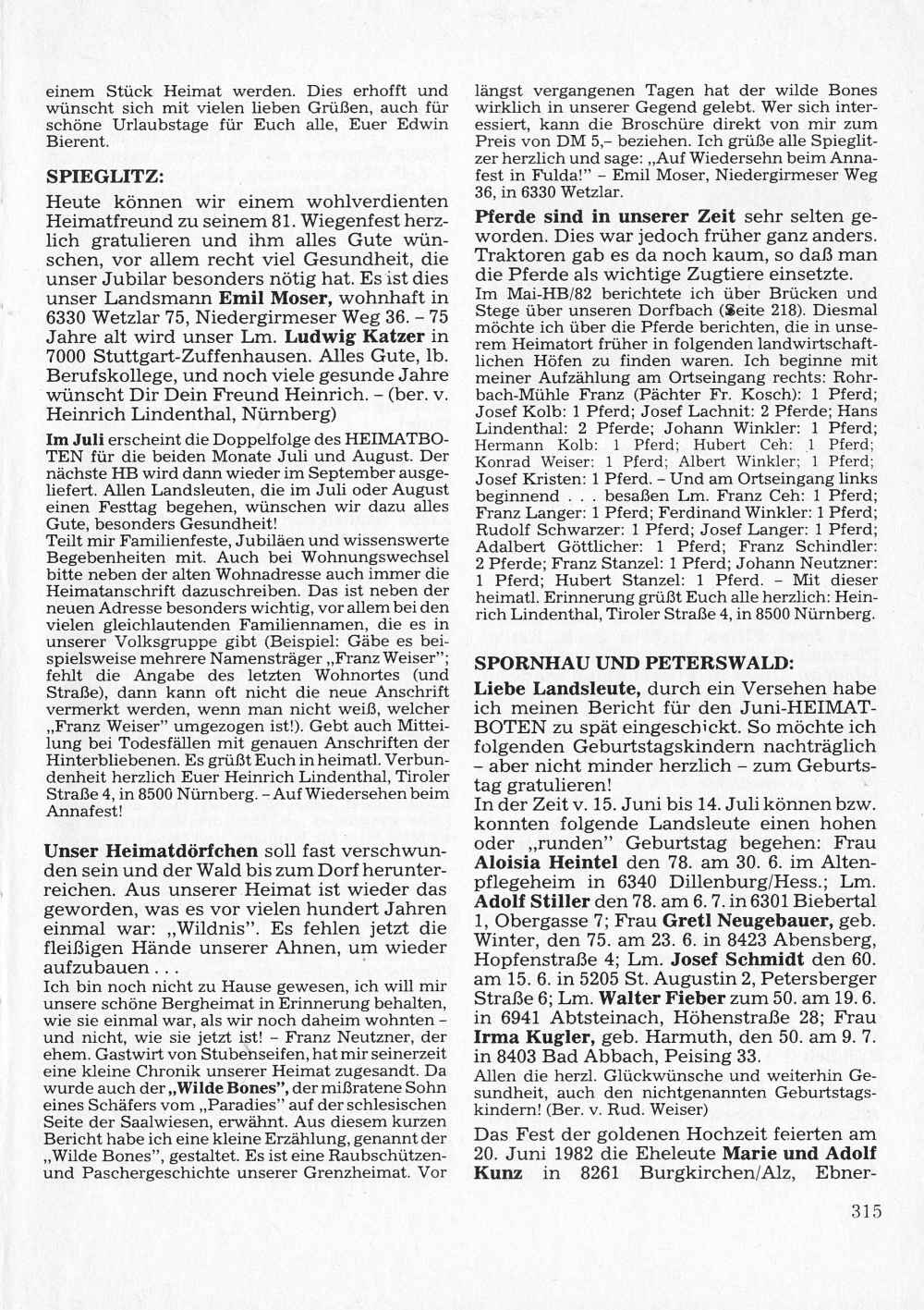 einem Stück Heimat werden. Dies erhofft und wünscht sich mit vielen lieben Grüßen, auch für schöne Urlaubstage für Euch alle, Euer Edwin Bierent.

SPIEGLITZ:

Heute können wir einem wohlverdienten Heimatfreund zu seinem 81. Wiegenfest herzlich gratulieren und ihm alles Gute wünschen, vor allem recht viel Gesundheit, die unser Jubilar besonders nötig hat. Es ist dies unser Landsmann Emil Moser, wohnhaft in 6330 Wetzlar 75, Niedergirmeser Weg 36. – 75 Jahre alt wird unser Lm. Ludwig Katzer in 7000 Stuttgart-Zuffenhausen. Alles Gute, lb. Berufskollege, und noch viele gesunde Jahre wünscht Dir Dein Freund Heinrich. – (ber. v. Heinrich Lindenthal, Nürnberg)

Im Juli erscheint die Doppelfolge des HEIMATBOTEN für die beiden Monate Juli und August. Der nächste HB wird dann wieder im September ausgeliefert. Allen Landsleuten, die im Juli oder August einen Festtag begehen, wünschen wir dazu alles Gute, besonders Gesundheit!
Teilt mir Familienfeste, Jubiläen und wissenswerte Begebenheiten mit. Auch bei Wohnungswechsel bitte neben der alten Wohnadresse auch immer die Heimatanschrift dazuschreiben. Das ist neben der neuen Adresse besonders wichtig, vor allem bei den vielen gleichlautenden Familiennamen, die es in unserer Volksgruppe gibt (Beispiel: Gäbe es beispielsweise mehrere Namensträger „Franz Weiser"; fehlt die Angabe des letzten Wohnortes (und Straße), dann kann oft nicht die neue Anschrift vermerkt werden, wenn man nicht weiß, welcher „Franz Weiser" umgezogen ist!). Gebt auch Mitteilung bei Todesfällen mit genauen Anschriften der Hinterbliebenen. Es grüßt Euch in heimatl. Verbundenheit herzlich Euer Heinrich Lindenthal, Tiroler Straße 4, in 8500 Nürnberg. – Auf Wiedersehen beim Annafest!

Unser Heimatdörfchen soll fast verschwunden sein und der Wald bis zum Dorf herunterreichen. Aus unserer Heimat ist wieder das geworden, was es vor vielen hundert Jahren einmal war: „Wildnis". Es fehlen jetzt die fleißigen Hände unserer Ahnen, um wieder aufzubauen . . .
Ich bin noch nicht zu Hause gewesen, ich will mir unsere schöne Bergheimat in Erinnerung behalten, wie sie einmal war, als wir noch daheim wohnten – und nicht, wie sie jetzt ist! – Franz Neutzner, der ehem. Gastwirt von Stubenseifen, hat mir seinerzeit eine kleine Chronik unserer Heimat zugesandt. Da wurde auch der „Wilde Bones", der mißratene Sohn eines Schäfers vom „Paradies" auf der schlesischen Seite der Saalwiesen, erwähnt. Aus diesem kurzen Bericht habe ich eine kleine Erzählung, genannt der „Wilde Bones", gestaltet. Es ist eine Raubschützen- und Paschergeschichte unserer Grenzheimat. Vor längst vergangenen Tagen hat der wilde Bones wirklich in unserer Gegend gelebt. Wer sich interessiert, kann die Broschüre direkt von mir zum Preis von DM 5,– beziehen. Ich grüße alle Spieglitzer herzlich und sage: „Auf Wiedersehn beim Annafest in Fulda!" – Emil Moser, Niedergirmeser Weg 36, in 6330 Wetzlar.

Pferde sind in unserer Zeit sehr selten geworden. Dies war jedoch früher ganz anders. Traktoren gab es da noch kaum, so daß man die Pferde als wichtige Zugtiere einsetzte.
Im Mai-HB/82 berichtete ich über Brücken und Stege über unseren Dorfbach (Seite 218). Diesmal möchte ich über die Pferde berichten, die in unserem Heimatort früher in folgenden landwirtschaftlichen Höfen zu finden waren. Ich beginne mit meiner Aufzählung am Ortseingang rechts: Rohrbach-Mühle Franz (Pächter Fr. Kosch): 1 Pferd; Josef Kolb: 1 Pferd; Josef Lachnit: 2 Pferde; Hans Lindenthal: 2 Pferde; Johann Winkler: 1 Pferd; Hermann Kolb: 1 Pferd; Hubert Ceh: 1 Pferd; Konrad Weiser: 1 Pferd; Albert Winkler: 1 Pferd; Josef Kristen: 1 Pferd. – Und am Ortseingang links beginnend . . . besaßen Lm. Franz Ceh: 1 Pferd; Franz Langer: 1 Pferd; Ferdinand Winkler: 1 Pferd; Rudolf Schwarzer: 1 Pferd; Josef Langer: 1 Pferd; Adalbert Göttlicher: 1 Pferd; Franz Schindler: 2 Pferde; Franz Stanzel: 1 Pferd; Johann Neutzner: 1 Pferd; Hubert Stanzel: 1 Pferd. – Mit dieser heimatl. Erinnerung grüßt Euch alle herzlich: Heinrich Lindenthal, Tiroler Straße 4, in 8500 Nürnberg.

SPORNHAU UND PETERSWALD:

Liebe Landsleute, durch ein Versehen habe ich meinen Bericht für den Juni-HEIMATBOTEN zu spät eingeschickt. So möchte ich folgenden Geburtstagskindern nachträglich – aber nicht minder herzlich – zum Geburtstag gratulieren!
In der Zeit v. 15. Juni bis 14. Juli können bzw. konnten folgende Landsleute einen hohen oder „runden" Geburtstag begehen: Frau Aloisia Heintel den 78. am 30. 6. im Altenpflegeheim in 6340 Dillenburg/Hess.; Lm. Adolf Stiller den 78. am 6. 7. in 6301 Biebertal 1, Obergasse 7; Frau Gretl Neugebauer, geb. Winter, den 75. am 23. 6. in 8423 Abensberg, Hopfenstraße 4; Lm. Josef Schmidt den 60. am 15. 6. in 5205 St. Augustin 2, Petersberger Straße 6; Lm. Walter Fieber zum 50. am 19. 6. in 6941 Abtsteinach, Höhenstraße 28; Frau Irma Kugler, geb. Harmuth, den 50. am 9. 7. in 8403 Bad Abbach, Peising 33.
Allen die herzl. Glückwünsche und weiterhin Gesundheit, auch den nichtgenannten Geburtstagskindern! (Ber. v. Rud. Weiser)

Das Fest der goldenen Hochzeit feierten am 20. Juni 1982 die Eheleute Marie und Adolf Kunz in 8261 Burgkirchen/Alz, Ebner-

315